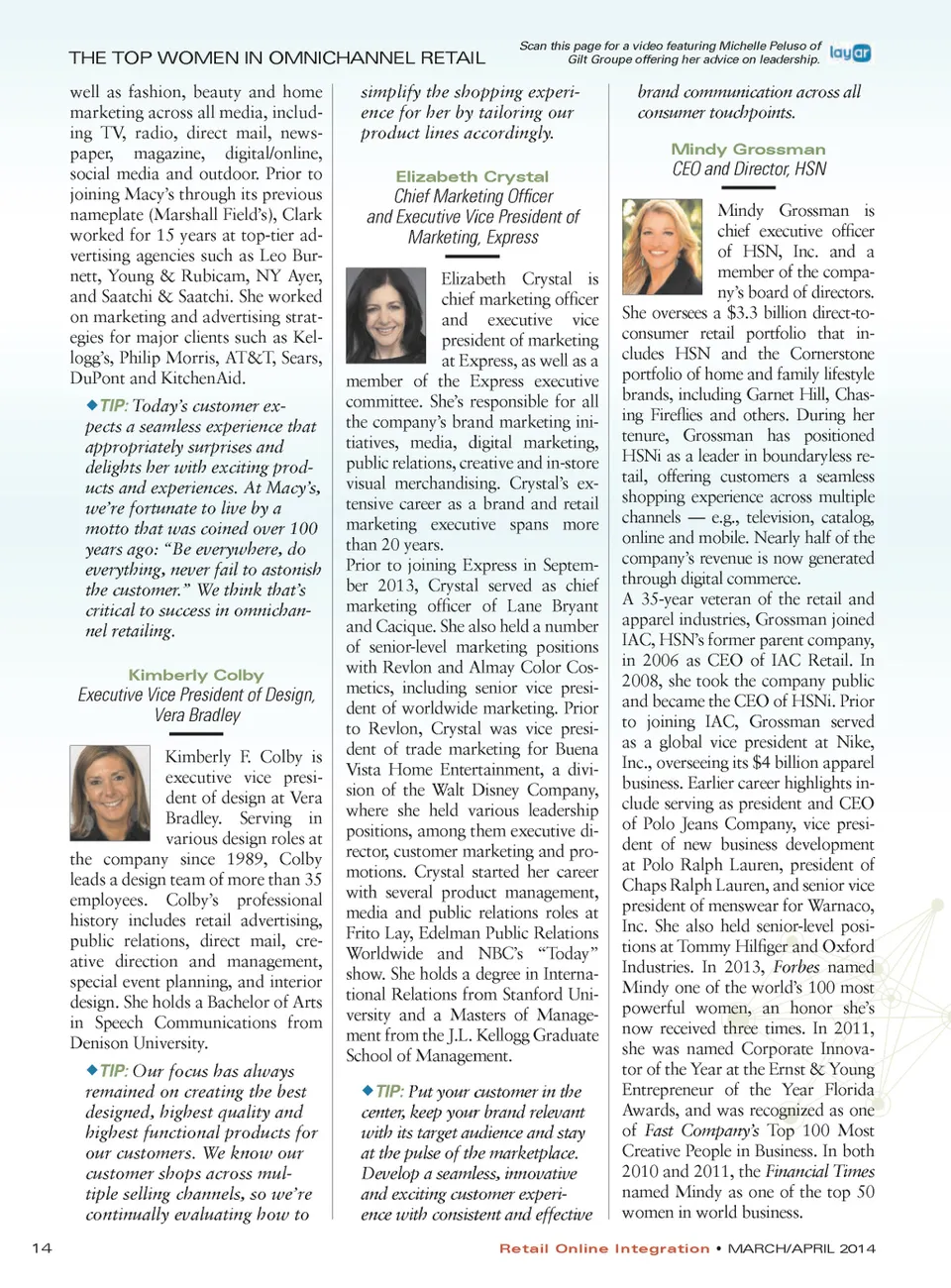 THE TOP WOMEN IN OMNICHANNEL RETAIL

Scan this page for a video featuring Michelle Peluso of Gilt Groupe offering her advice on leadership.

layar

well as fashion, beauty and home marketing across all media, including TV, radio, direct mail, newspaper, magazine, digital/online, social media and outdoor. Prior to joining Macy's through its previous nameplate (Marshall Field's), Clark worked for 15 years at top-tier advertising agencies such as Leo Burnett, Young & Rubicam, NY Ayer, and Saatchi & Saatchi. She worked on marketing and advertising strategies for major clients such as Kellogg's, Philip Morris, AT&T, Sears, DuPont and KitchenAid.

◆TIP: Today's customer expects a seamless experience that appropriately surprises and delights her with exciting products and experiences. At Macy's, we're fortunate to live by a motto that was coined over 100 years ago: "Be everywhere, do everything, never fail to astonish the customer." We think that's critical to success in omnichannel retailing.

Kimberly Colby
Executive Vice President of Design, Vera Bradley

Kimberly F. Colby is executive vice president of design at Vera Bradley. Serving in various design roles at the company since 1989, Colby leads a design team of more than 35 employees. Colby's professional history includes retail advertising, public relations, direct mail, creative direction and management, special event planning, and interior design. She holds a Bachelor of Arts in Speech Communications from Denison University.

◆TIP: Our focus has always remained on creating the best designed, highest quality and highest functional products for our customers. We know our customer shops across multiple selling channels, so we're continually evaluating how to simplify the shopping experience for her by tailoring our product lines accordingly.

Elizabeth Crystal
Chief Marketing Officer and Executive Vice President of Marketing, Express

Elizabeth Crystal is chief marketing officer and executive vice president of marketing at Express, as well as a member of the Express executive committee. She's responsible for all the company's brand marketing initiatives, media, digital marketing, public relations, creative and in-store visual merchandising. Crystal's extensive career as a brand and retail marketing executive spans more than 20 years.
Prior to joining Express in September 2013, Crystal served as chief marketing officer of Lane Bryant and Cacique. She also held a number of senior-level marketing positions with Revlon and Almay Color Cosmetics, including senior vice president of worldwide marketing. Prior to Revlon, Crystal was vice president of trade marketing for Buena Vista Home Entertainment, a division of the Walt Disney Company, where she held various leadership positions, among them executive director, customer marketing and promotions. Crystal started her career with several product management, media and public relations roles at Frito Lay, Edelman Public Relations Worldwide and NBC's "Today" show. She holds a degree in International Relations from Stanford University and a Masters of Management from the J.L. Kellogg Graduate School of Management.

◆TIP: Put your customer in the center, keep your brand relevant with its target audience and stay at the pulse of the marketplace. Develop a seamless, innovative and exciting customer experience with consistent and effective brand communication across all consumer touchpoints.

Mindy Grossman
CEO and Director, HSN

Mindy Grossman is chief executive officer of HSN, Inc. and a member of the company's board of directors. She oversees a $3.3 billion direct-to-consumer retail portfolio that includes HSN and the Cornerstone portfolio of home and family lifestyle brands, including Garnet Hill, Chasing Fireflies and others. During her tenure, Grossman has positioned HSNi as a leader in boundaryless retail, offering customers a seamless shopping experience across multiple channels — e.g., television, catalog, online and mobile. Nearly half of the company's revenue is now generated through digital commerce.
A 35-year veteran of the retail and apparel industries, Grossman joined IAC, HSN's former parent company, in 2006 as CEO of IAC Retail. In 2008, she took the company public and became the CEO of HSNi. Prior to joining IAC, Grossman served as a global vice president at Nike, Inc., overseeing its $4 billion apparel business. Earlier career highlights include serving as president and CEO of Polo Jeans Company, vice president of new business development at Polo Ralph Lauren, president of Chaps Ralph Lauren, and senior vice president of menswear for Warnaco, Inc. She also held senior-level positions at Tommy Hilfiger and Oxford Industries. In 2013, Forbes named Mindy one of the world's 100 most powerful women, an honor she's now received three times. In 2011, she was named Corporate Innovator of the Year at the Ernst & Young Entrepreneur of the Year Florida Awards, and was recognized as one of Fast Company's Top 100 Most Creative People in Business. In both 2010 and 2011, the Financial Times named Mindy as one of the top 50 women in world business.

14 Retail Online Integration • MARCH/APRIL 2014